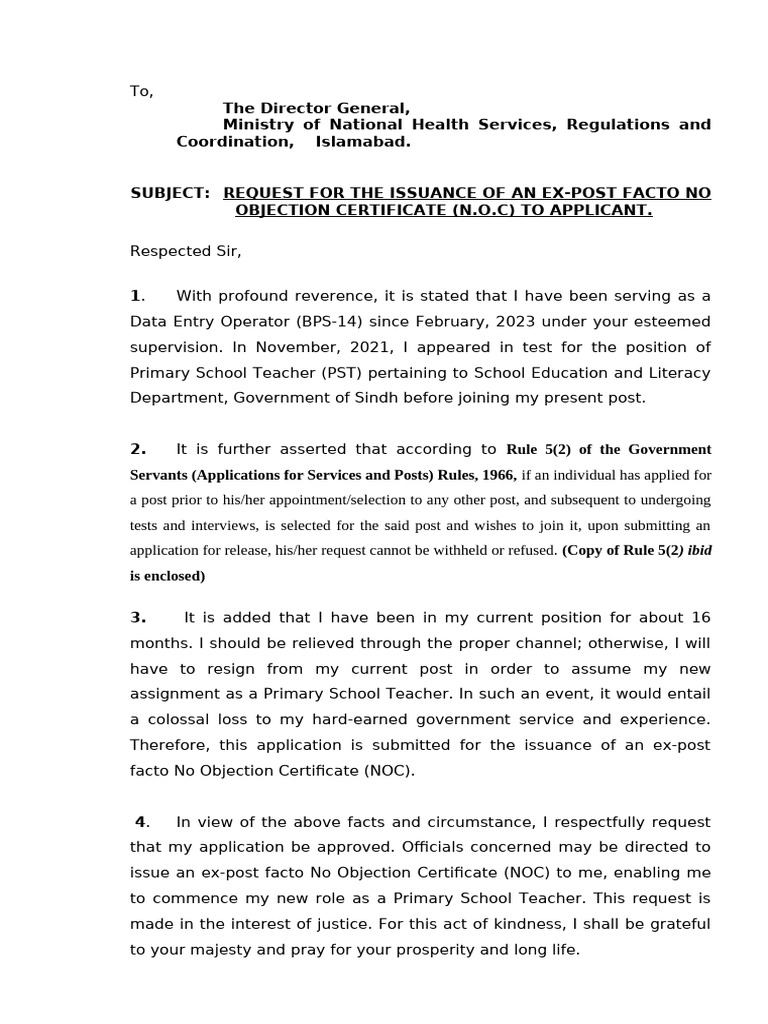 To,

The Director General,
Ministry of National Health Services, Regulations and Coordination, Islamabad.

SUBJECT: REQUEST FOR THE ISSUANCE OF AN EX-POST FACTO NO OBJECTION CERTIFICATE (N.O.C) TO APPLICANT.

Respected Sir,

1. With profound reverence, it is stated that I have been serving as a Data Entry Operator (BPS-14) since February, 2023 under your esteemed supervision. In November, 2021, I appeared in test for the position of Primary School Teacher (PST) pertaining to School Education and Literacy Department, Government of Sindh before joining my present post.

2. It is further asserted that according to Rule 5(2) of the Government Servants (Applications for Services and Posts) Rules, 1966, if an individual has applied for a post prior to his/her appointment/selection to any other post, and subsequent to undergoing tests and interviews, is selected for the said post and wishes to join it, upon submitting an application for release, his/her request cannot be withheld or refused. (Copy of Rule 5(2) ibid is enclosed)

3. It is added that I have been in my current position for about 16 months. I should be relieved through the proper channel; otherwise, I will have to resign from my current post in order to assume my new assignment as a Primary School Teacher. In such an event, it would entail a colossal loss to my hard-earned government service and experience. Therefore, this application is submitted for the issuance of an ex-post facto No Objection Certificate (NOC).

4. In view of the above facts and circumstance, I respectfully request that my application be approved. Officials concerned may be directed to issue an ex-post facto No Objection Certificate (NOC) to me, enabling me to commence my new role as a Primary School Teacher. This request is made in the interest of justice. For this act of kindness, I shall be grateful to your majesty and pray for your prosperity and long life.